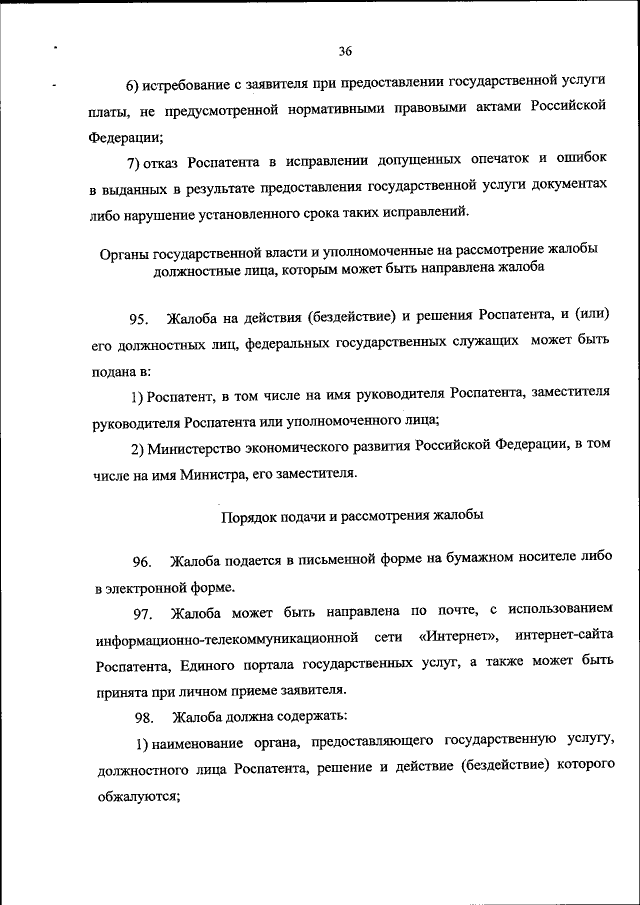 36

6) истребование с заявителя при предоставлении государственной услуги платы, не предусмотренной нормативными правовыми актами Российской Федерации;

7) отказ Роспатента в исправлении допущенных опечаток и ошибок в выданных в результате предоставления государственной услуги документах либо нарушение установленного срока таких исправлений.

Органы государственной власти и уполномоченные на рассмотрение жалобы должностные лица, которым может быть направлена жалоба

95. Жалоба на действия (бездействие) и решения Роспатента, и (или) его должностных лиц, федеральных государственных служащих может быть подана в:

1) Роспатент, в том числе на имя руководителя Роспатента, заместителя руководителя Роспатента или уполномоченного лица;

2) Министерство экономического развития Российской Федерации, в том числе на имя Министра, его заместителя.

Порядок подачи и рассмотрения жалобы

96. Жалоба подается в письменной форме на бумажном носителе либо в электронной форме.

97. Жалоба может быть направлена по почте, с использованием информационно-телекоммуникационной сети «Интернет», интернет-сайта Роспатента, Единого портала государственных услуг, а также может быть принята при личном приеме заявителя.

98. Жалоба должна содержать:

1) наименование органа, предоставляющего государственную услугу, должностного лица Роспатента, решение и действие (бездействие) которого обжалуются;